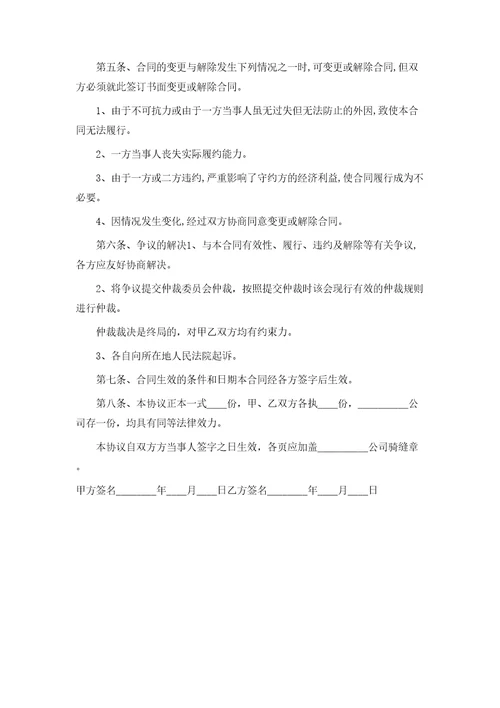 第五条、合同的变更与解除发生下列情况之一时，可变更或解除合同，但双方必须就此签订书面变更或解除合同。

1、由于不可抗力或由于一方当事人虽无过失但无法防止的外因，致使本合同无法履行。

2、一方当事人丧失实际履约能力。

3、由于一方或二方违约，严重影响了守约方的经济利益，使合同履行成为不必要。

4、因情况发生变化，经过双方协商同意变更或解除合同。

第六条、争议的解决1、与本合同有效性、履行、违约及解除等有关争议，各方应友好协商解决。

2、将争议提交仲裁委员会仲裁，按照提交仲裁时该会现行有效的仲裁规则进行仲裁。

仲裁裁决是终局的，对甲乙双方均有约束力。

3、各自向所在地人民法院起诉。

第七条、合同生效的条件和日期本合同经各方签字后生效。

第八条、本协议正本一式____份，甲、乙双方各执____份，__________公司存一份，均具有同等法律效力。

本协议自双方方当事人签字之日生效，各页应加盖__________公司骑缝章。

甲方签名________年____月____日乙方签名________年____月____日